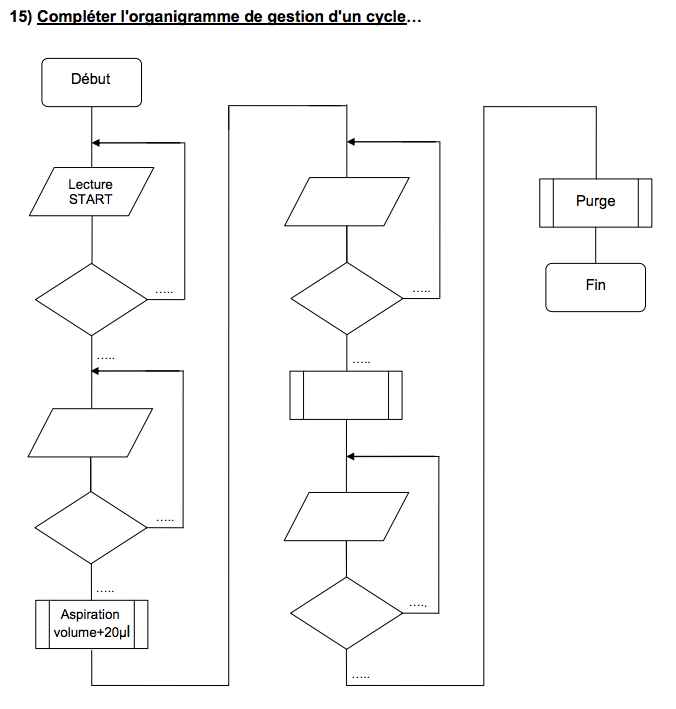 15) Compléter l'organigramme de gestion d'un cycle…

Début

Lecture START

.....

.....

.....

.....

Aspiration volume+20µl

.....

.....

.....

.....

Purge

Fin